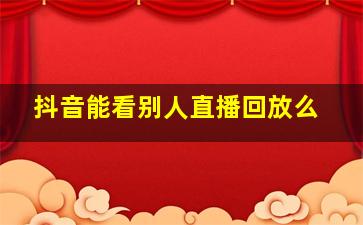 抖音能看别人直播回放么